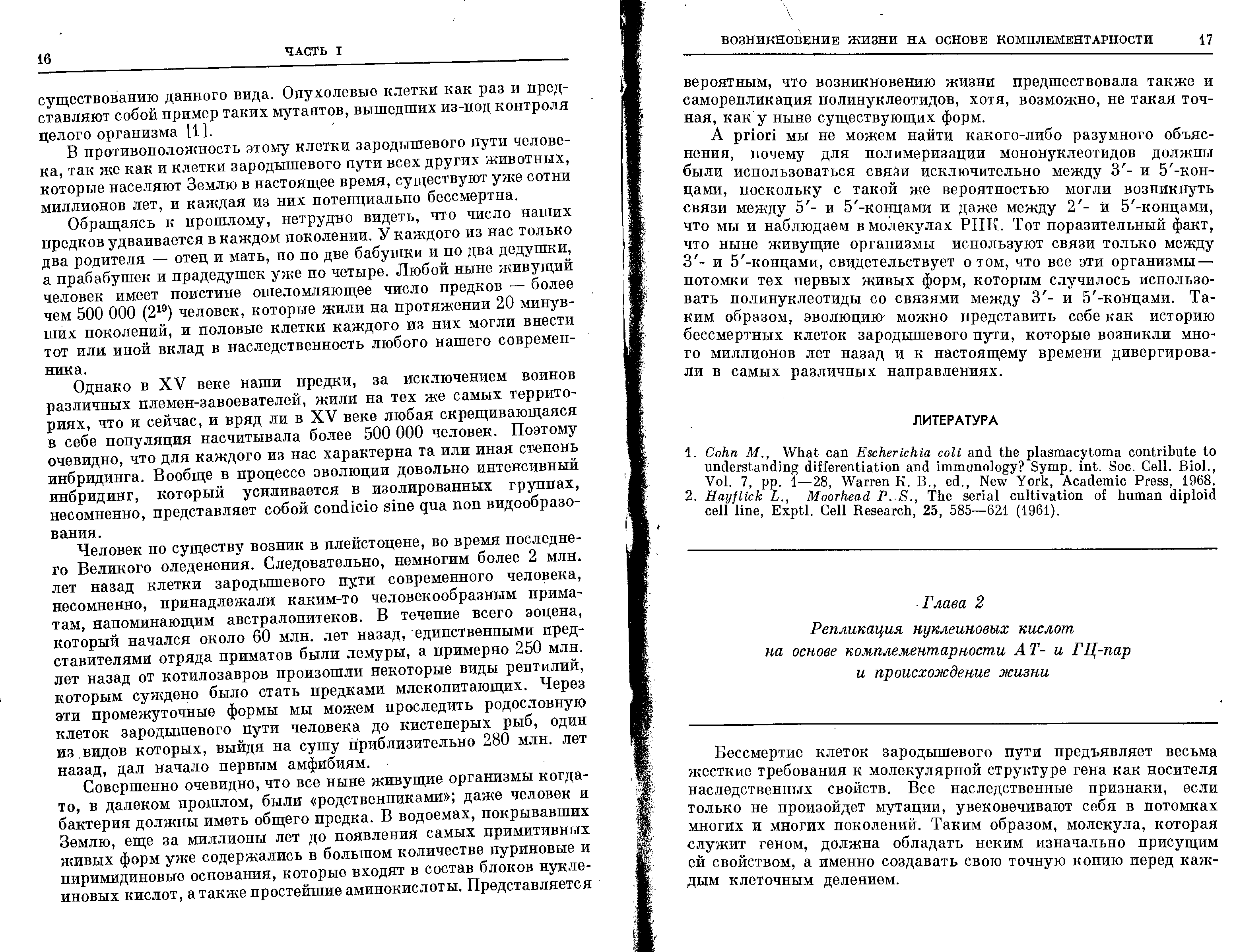 16 ЧАСТЬ I

существованию данного вида. Опухолевые клетки как раз и представляют собой пример таких мутантов, вышедших из-под контроля целого организма [1].

В противоположность этому клетки зародышевого пути человека, так же как и клетки зародышевого пути всех других животных, которые населяют Землю в настоящее время, существуют уже сотни миллионов лет, и каждая из них потенциально бессмертна.

Обращаясь к прошлому, нетрудно видеть, что число наших предков удваивается в каждом поколении. У каждого из нас только два родителя — отец и мать, но по две бабушки и по два дедушки, а прабабушек и прадедушек уже по четыре. Любой ныне живущий человек имеет поистине ошеломляющее число предков — более чем 500 000 ($2^{19}$) человек, которые жили на протяжении 20 минувших поколений, и половые клетки каждого из них могли внести тот или иной вклад в наследственность любого нашего современника.

Однако в XV веке наши предки, за исключением воинов различных племен-завоевателей, жили на тех же самых территориях, что и сейчас, и вряд ли в XV веке любая скрещивающаяся в себе популяция насчитывала более 500 000 человек. Поэтому очевидно, что для каждого из нас характерна та или иная степень инбридинга. Вообще в процессе эволюции довольно интенсивный инбридинг, который усиливается в изолированных группах, несомненно, представляет собой condicio sine qua non видообразования.

Человек по существу возник в плейстоцене, во время последнего Великого оледенения. Следовательно, немногим более 2 млн. лет назад клетки зародышевого пути современного человека, несомненно, принадлежали каким-то человекообразным приматам, напоминающим австралопитеков. В течение всего эоцена, который начался около 60 млн. лет назад, единственными представителями отряда приматов были лемуры, а примерно 250 млн. лет назад от котилозавров произошли некоторые виды рептилий, которым суждено было стать предками млекопитающих. Через эти промежуточные формы мы можем проследить родословную клеток зародышевого пути человека до кистеперых рыб, один из видов которых, выйдя на сушу приблизительно 280 млн. лет назад, дал начало первым амфибиям.

Совершенно очевидно, что все ныне живущие организмы когда-то, в далеком прошлом, были «родственниками»; даже человек и бактерия должны иметь общего предка. В водоемах, покрывавших Землю, еще за миллионы лет до появления самых примитивных живых форм уже содержались в большом количестве пуриновые и пиримидиновые основания, которые входят в состав блоков нуклеиновых кислот, а также простейшие аминокислоты. Представляется

ВОЗНИКНОВЕНИЕ ЖИЗНИ НА ОСНОВЕ КОМПЛЕМЕНТАРНОСТИ 17

вероятным, что возникновению жизни предшествовала также и саморепликация полинуклеотидов, хотя, возможно, не такая точная, как у ныне существующих форм.

A priori мы не можем найти какого-либо разумного объяснения, почему для полимеризации мононуклеотидов должны были использоваться связи исключительно между 3′- и 5′-концами, поскольку с такой же вероятностью могли возникнуть связи между 5′- и 5′-концами и даже между 2′- и 5′-концами, что мы и наблюдаем в молекулах РНК. Тот поразительный факт, что ныне живущие организмы используют связи только между 3′- и 5′-концами, свидетельствует о том, что все эти организмы — потомки тех первых живых форм, которым случилось использовать полинуклеотиды со связями между 3′- и 5′-концами. Таким образом, эволюцию можно представить себе как историю бессмертных клеток зародышевого пути, которые возникли много миллионов лет назад и к настоящему времени дивергировали в самых различных направлениях.

ЛИТЕРАТУРА

1. Cohn M., What can Escherichia coli and the plasmacytoma contribute to understanding differentiation and immunology? Symp. int. Soc. Cell. Biol., Vol. 7, pp. 1—28, Warren K. B., ed., New York, Academic Press, 1968.
2. Hayflick L., Moorhead P. S., The serial cultivation of human diploid cell line, Exptl. Cell Research, 25, 585—621 (1961).

Глава 2

Репликация нуклеиновых кислот на основе комплементарности АТ- и ГЦ-пар и происхождение жизни

Бессмертие клеток зародышевого пути предъявляет весьма жесткие требования к молекулярной структуре гена как носителя наследственных свойств. Все наследственные признаки, если только не произойдет мутации, увековечивают себя в потомках многих и многих поколений. Таким образом, молекула, которая служит геном, должна обладать неким изначально присущим ей свойством, а именно создавать свою точную копию перед каждым клеточным делением.